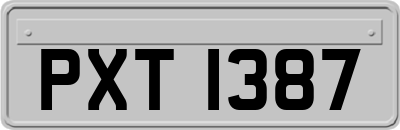 PXT 1387